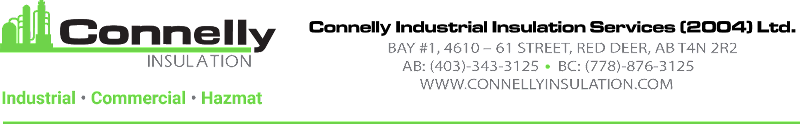 Connelly
INSULATION

Industrial • Commercial • Hazmat

Connelly Industrial Insulation Services (2004) Ltd.
BAY #1, 4610 – 61 STREET, RED DEER, AB T4N 2R2
AB: (403)-343-3125 • BC: (778)-876-3125
WWW.CONNELLYINSULATION.COM